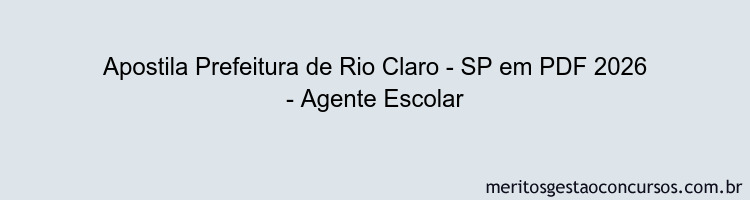 Apostila Prefeitura de Rio Claro - SP em PDF 2026 - Agente Escolar

meritosgestaoconcursos.com.br